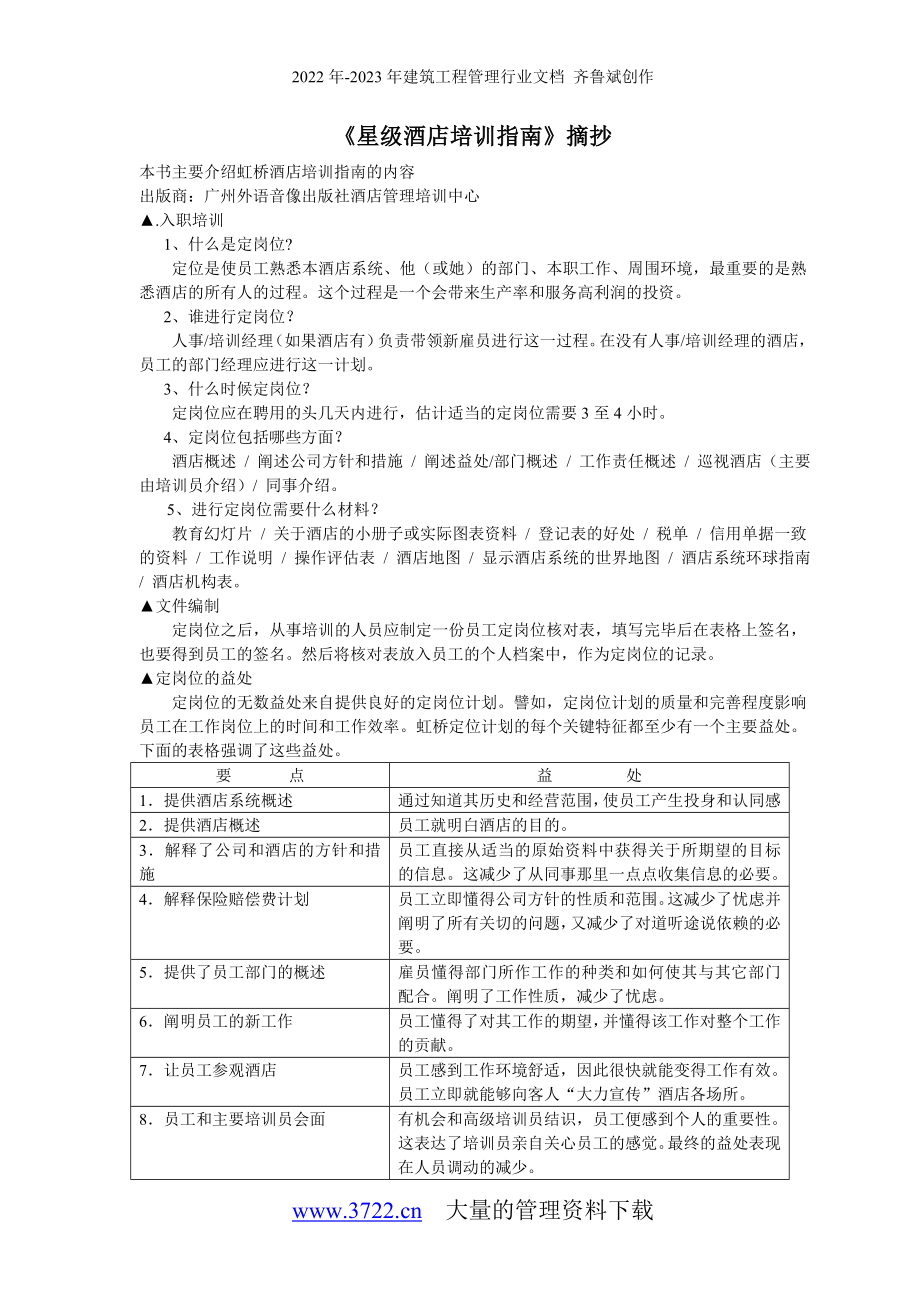 2022年-2023年建筑工程管理行业文档 齐鲁斌创作

《星级酒店培训指南》摘抄

本书主要介绍虹桥酒店培训指南的内容
出版商：广州外语音像出版社酒店管理培训中心
▲.入职培训
1、什么是定岗位?
定位是使员工熟悉本酒店系统、他（或她）的部门、本职工作、周围环境，最重要的是熟悉酒店的所有人的过程。这个过程是一个会带来生产率和服务高利润的投资。
2、谁进行定岗位?
人事/培训经理（如果酒店有）负责带领新雇员进行这一过程。在没有人事/培训经理的酒店，员工的部门经理应进行这一计划。
3、什么时候定岗位?
定岗位应在聘用的头几天内进行，估计适当的定岗位需要 3 至 4 小时。
4、定岗位包括哪些方面?
酒店概述 / 阐述公司方针和措施 / 阐述益处/部门概述 / 工作责任概述 / 巡视酒店（主要由培训员介绍）/ 同事介绍。
5、进行定岗位需要什么材料?
教育幻灯片 / 关于酒店的小册子或实际图表资料 / 登记表的好处 / 税单 / 信用单据一致的资料 / 工作说明 / 操作评估表 / 酒店地图 / 显示酒店系统的世界地图 / 酒店系统环球指南 / 酒店机构表。
▲文件编制
定岗位之后，从事培训的人员应制定一份员工定岗位核对表，填写完毕后在表格上签名，也要得到员工的签名。然后将核对表放入员工的个人档案中，作为定岗位的记录。
▲定岗位的益处
定岗位的无数益处来自提供良好的定岗位计划。譬如，定岗位计划的质量和完善程度影响员工在工作岗位上的时间和工作效率。虹桥定位计划的每个关键特征都至少有一个主要益处。下面的表格强调了这些益处。

| 要　　点 | 益　　处 |
|---|---|
| 1．提供酒店系统概述 | 通过知道其历史和经营范围，使员工产生投身和认同感 |
| 2．提供酒店概述 | 员工就明白酒店的目的。 |
| 3．解释了公司和酒店的方针和措施 | 员工直接从适当的原始资料中获得关于所期望的目标的信息。这减少了从同事那里一点点收集信息的必要。 |
| 4．解释保险赔偿费计划 | 员工立即懂得公司方针的性质和范围。这减少了忧虑并阐明了所有关切的问题，又减少了对道听途说依赖的必要。 |
| 5．提供了员工部门的概述 | 雇员懂得部门所作工作的种类和如何使其与其它部门配合。阐明了工作性质，减少了忧虑。 |
| 6．阐明员工的新工作 | 员工懂得了对其工作的期望，并懂得该工作对整个工作的贡献。 |
| 7．让员工参观酒店 | 员工感到工作环境舒适，因此很快就能变得工作有效。员工立即就能够向客人“大力宣传”酒店各场所。 |
| 8．员工和主要培训员会面 | 有机会和高级培训员结识，员工便感到个人的重要性。这表达了培训员亲自关心员工的感觉。最终的益处表现在人员调动的减少。 |

www.3722.cn　大量的管理资料下载